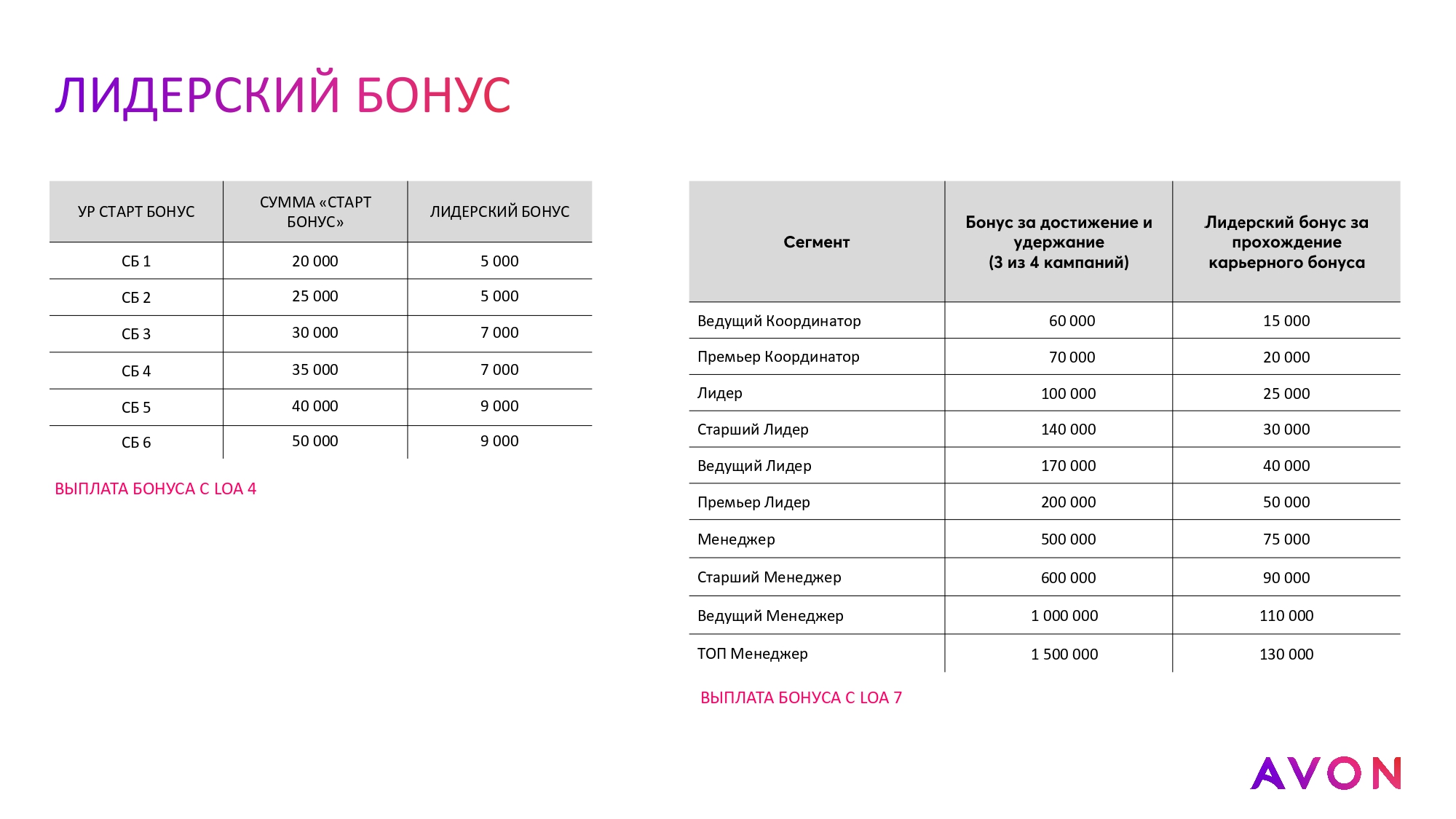 ЛИДЕРСКИЙ БОНУС

| УР СТАРТ БОНУС | СУММА «СТАРТ БОНУС» | ЛИДЕРСКИЙ БОНУС |
|---|---|---|
| СБ 1 | 20 000 | 5 000 |
| СБ 2 | 25 000 | 5 000 |
| СБ 3 | 30 000 | 7 000 |
| СБ 4 | 35 000 | 7 000 |
| СБ 5 | 40 000 | 9 000 |
| СБ 6 | 50 000 | 9 000 |

ВЫПЛАТА БОНУСА С LOA 4

| Сегмент | Бонус за достижение и удержание (3 из 4 кампаний) | Лидерский бонус за прохождение карьерного бонуса |
|---|---|---|
| Ведущий Координатор | 60 000 | 15 000 |
| Премьер Координатор | 70 000 | 20 000 |
| Лидер | 100 000 | 25 000 |
| Старший Лидер | 140 000 | 30 000 |
| Ведущий Лидер | 170 000 | 40 000 |
| Премьер Лидер | 200 000 | 50 000 |
| Менеджер | 500 000 | 75 000 |
| Старший Менеджер | 600 000 | 90 000 |
| Ведущий Менеджер | 1 000 000 | 110 000 |
| ТОП Менеджер | 1 500 000 | 130 000 |

ВЫПЛАТА БОНУСА С LOA 7

AVON